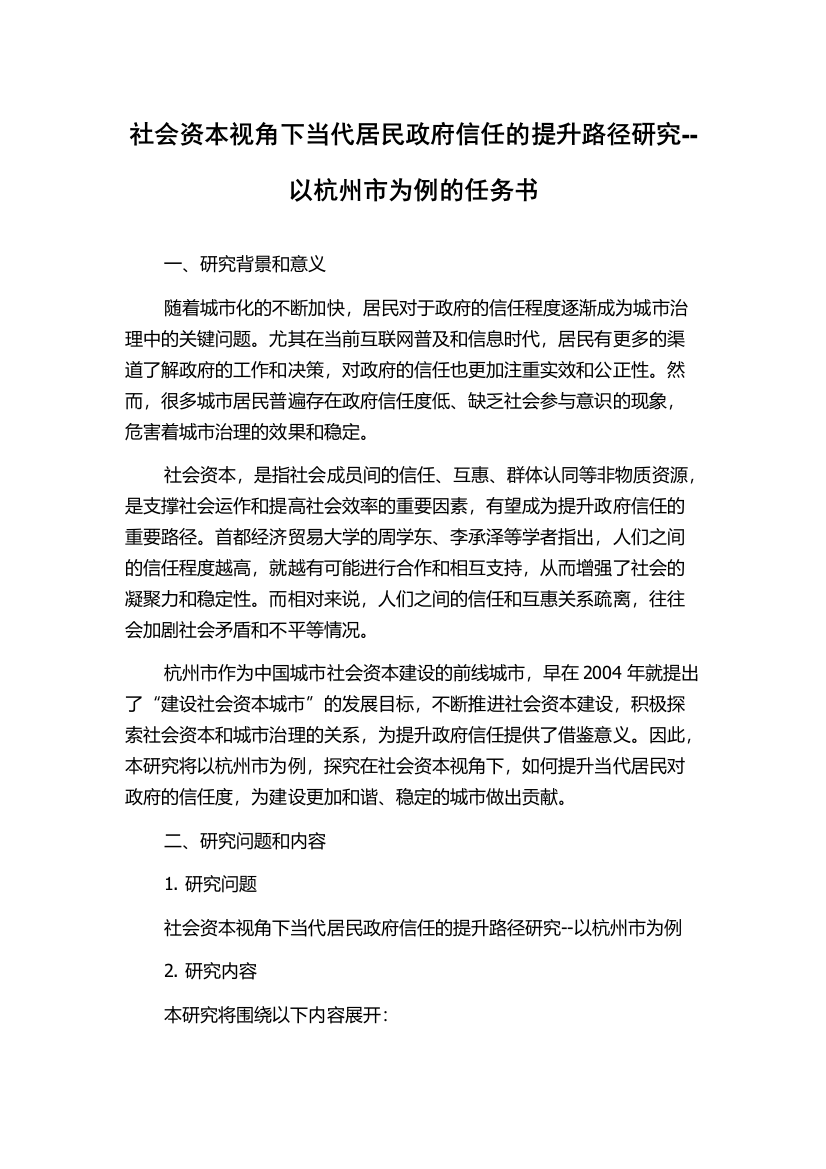 社会资本视角下当代居民政府信任的提升路径研究--以杭州市为例的任务书

一、研究背景和意义

随着城市化的不断加快，居民对于政府的信任程度逐渐成为城市治理中的关键问题。尤其在当前互联网普及和信息时代，居民有更多的渠道了解政府的工作和决策，对政府的信任也更加注重实效和公正性。然而，很多城市居民普遍存在政府信任度低、缺乏社会参与意识的现象，危害着城市治理的效果和稳定。

社会资本，是指社会成员间的信任、互惠、群体认同等非物质资源，是支撑社会运作和提高社会效率的重要因素，有望成为提升政府信任的重要路径。首都经济贸易大学的周学东、李承泽等学者指出，人们之间的信任程度越高，就越有可能进行合作和相互支持，从而增强了社会的凝聚力和稳定性。而相对来说，人们之间的信任和互惠关系疏离，往往会加剧社会矛盾和不平等情况。

杭州市作为中国城市社会资本建设的前线城市，早在 2004 年就提出了“建设社会资本城市”的发展目标，不断推进社会资本建设，积极探索社会资本和城市治理的关系，为提升政府信任提供了借鉴意义。因此，本研究将以杭州市为例，探究在社会资本视角下，如何提升当代居民对政府的信任度，为建设更加和谐、稳定的城市做出贡献。

二、研究问题和内容

1. 研究问题

社会资本视角下当代居民政府信任的提升路径研究--以杭州市为例

2. 研究内容

本研究将围绕以下内容展开：